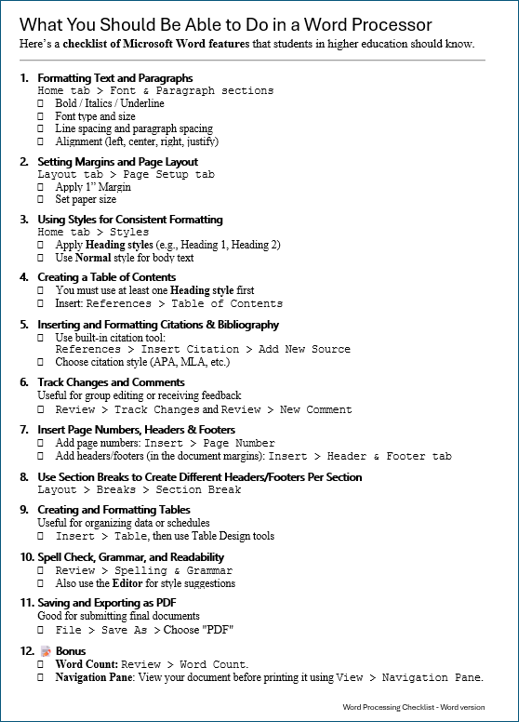 What You Should Be Able to Do in a Word Processor

Here's a checklist of Microsoft Word features that students in higher education should know.

1. Formatting Text and Paragraphs
Home tab > Font & Paragraph sections
☐ Bold / Italics / Underline
☐ Font type and size
☐ Line spacing and paragraph spacing
☐ Alignment (left, center, right, justify)

2. Setting Margins and Page Layout
Layout tab > Page Setup tab
☐ Apply 1" Margin
☐ Set paper size

3. Using Styles for Consistent Formatting
Home tab > Styles
☐ Apply Heading styles (e.g., Heading 1, Heading 2)
☐ Use Normal style for body text

4. Creating a Table of Contents
☐ You must use at least one Heading style first
☐ Insert: References > Table of Contents

5. Inserting and Formatting Citations & Bibliography
☐ Use built-in citation tool:
References > Insert Citation > Add New Source
☐ Choose citation style (APA, MLA, etc.)

6. Track Changes and Comments
Useful for group editing or receiving feedback
☐ Review > Track Changes and Review > New Comment

7. Insert Page Numbers, Headers & Footers
☐ Add page numbers: Insert > Page Number
☐ Add headers/footers (in the document margins): Insert > Header & Footer tab

8. Use Section Breaks to Create Different Headers/Footers Per Section
Layout > Breaks > Section Break

9. Creating and Formatting Tables
Useful for organizing data or schedules
☐ Insert > Table, then use Table Design tools

10. Spell Check, Grammar, and Readability
☐ Review > Spelling & Grammar
☐ Also use the Editor for style suggestions

11. Saving and Exporting as PDF
Good for submitting final documents
☐ File > Save As > Choose "PDF"

12. Bonus
☐ Word Count: Review > Word Count.
☐ Navigation Pane: View your document before printing it using View > Navigation Pane.

Word Processing Checklist - Word version